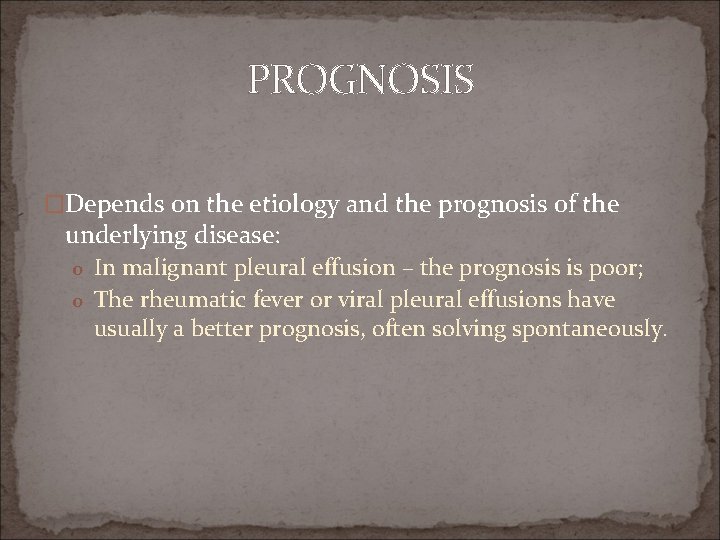 PROGNOSIS

Depends on the etiology and the prognosis of the underlying disease:

o In malignant pleural effusion – the prognosis is poor;
o The rheumatic fever or viral pleural effusions have usually a better prognosis, often solving spontaneously.